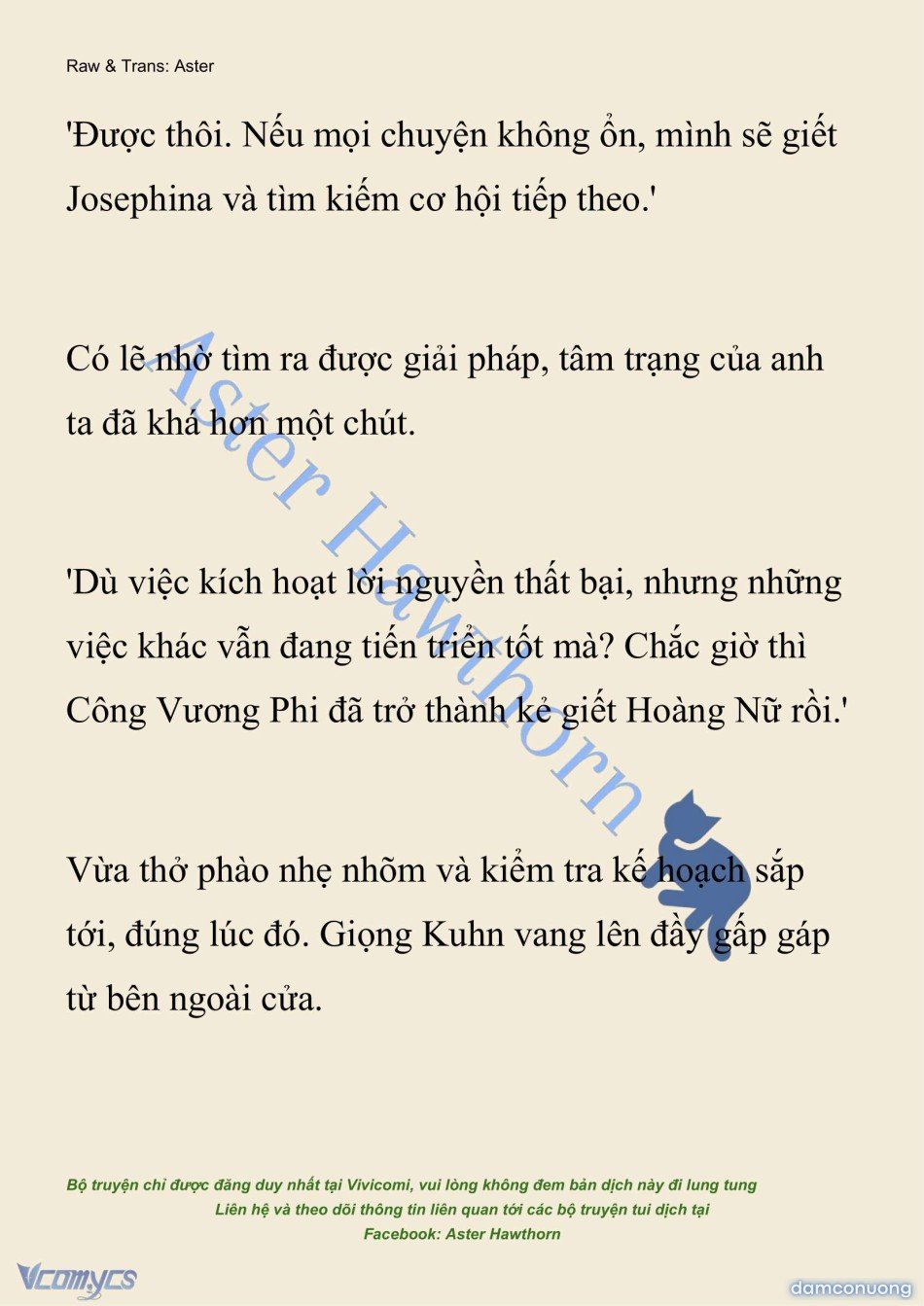 Raw & Trans: Aster

'Được thôi. Nếu mọi chuyện không ổn, mình sẽ giết Josephina và tìm kiếm cơ hội tiếp theo.'

Có lẽ nhờ tìm ra được giải pháp, tâm trạng của anh ta đã khá hơn một chút.

'Dù việc kích hoạt lời nguyền thất bại, nhưng những việc khác vẫn đang tiến triển tốt mà? Chắc giờ thì Công Vương Phi đã trở thành kẻ giết Hoàng Nữ rồi.'

Vừa thở phào nhẹ nhõm và kiểm tra kế hoạch sắp tới, đúng lúc đó. Giọng Kuhn vang lên đầy gấp gáp từ bên ngoài cửa.

Aster Hawthorn

Bộ truyện chỉ được đăng duy nhất tại Vivicomi, vui lòng không đem bản dịch này đi lung tung
Liên hệ và theo dõi thông tin liên quan tới các bộ truyện tui dịch tại
Facebook: Aster Hawthorn

Vcomycs

damconuong